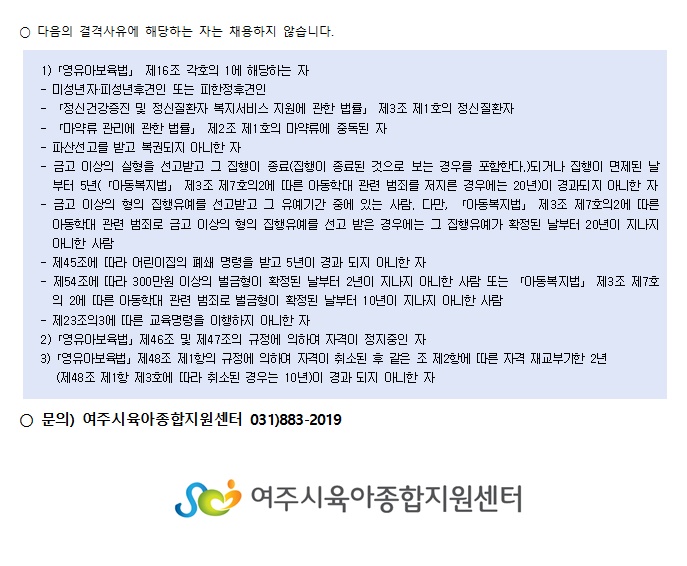 ○ 다음의 결격사유에 해당하는 자는 채용하지 않습니다.

1) 「영유아보육법」 제16조 각호의 1에 해당하는 자
- 미성년자·피성년후견인 또는 피한정후견인
- 「정신건강증진 및 정신질환자 복지서비스 지원에 관한 법률」 제3조 제1호의 정신질환자
- 「마약류 관리에 관한 법률」 제2조 제1호의 마약류에 중독된 자
- 파산선고를 받고 복권되지 아니한 자
- 금고 이상의 실형을 선고받고 그 집행이 종료(집행이 종료된 것으로 보는 경우를 포함한다.)되거나 집행이 면제된 날부터 5년(「아동복지법」 제3조 제7호의2에 따른 아동학대 관련 범죄를 저지른 경우에는 20년)이 경과되지 아니한 자
- 금고 이상의 형의 집행유예를 선고받고 그 유예기간 중에 있는 사람. 다만, 「아동복지법」 제3조 제7호의2에 따른 아동학대 관련 범죄로 금고 이상의 형의 집행유예를 선고 받은 경우에는 그 집행유예가 확정된 날부터 20년이 지나지 아니한 사람
- 제45조에 따라 어린이집의 폐쇄 명령을 받고 5년이 경과 되지 아니한 자
- 제54조에 따라 300만원 이상의 벌금형이 확정된 날부터 2년이 지나지 아니한 사람 또는 「아동복지법」 제3조 제7호의 2에 따른 아동학대 관련 범죄로 벌금형이 확정된 날부터 10년이 지나지 아니한 사람
- 제23조의3에 따른 교육명령을 이행하지 아니한 자
2) 「영유아보육법」 제46조 및 제47조의 규정에 의하여 자격이 정지중인 자
3) 「영유아보육법」 제48조 제1항의 규정에 의하여 자격이 취소된 후 같은 조 제2항에 따른 자격 재교부기한 2년 (제48조 제1항 제3호에 따라 취소된 경우는 10년)이 경과 되지 아니한 자

○ 문의) 여주시육아종합지원센터 031)883-2019

여주시육아종합지원센터